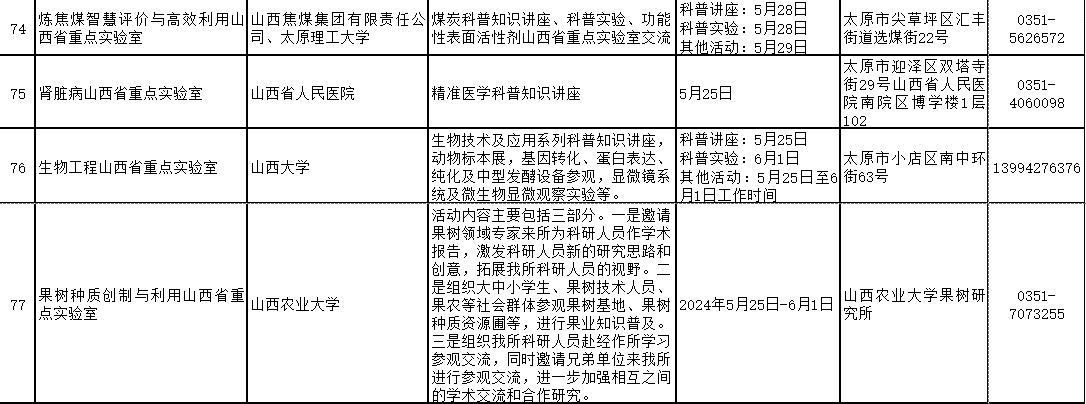 | 74 | 炼焦煤智慧评价与高效利用山西省重点实验室 | 山西焦煤集团有限责任公司、太原理工大学 | 煤炭科普知识讲座、科普实验、功能性表面活性剂山西省重点实验室交流 | 科普讲座：5月28日 科普实验：5月28日 其他活动：5月29日 | 太原市尖草坪区汇丰街道选煤街22号 | 0351-5626572 |
|---|---|---|---|---|---|---|
| 75 | 肾脏病山西省重点实验室 | 山西省人民医院 | 精准医学科普知识讲座 | 5月25日 | 太原市迎泽区双塔寺街29号山西省人民医院南院区博学楼1层102 | 0351-4060098 |
| 76 | 生物工程山西省重点实验室 | 山西大学 | 生物技术及应用系列科普知识讲座，动物标本展，基因转化、蛋白表达、纯化及中型发酵设备参观，显微镜系统及微生物显微观察实验等。 | 科普讲座：5月25日 科普实验：6月1日 其他活动：5月25日至6月1日工作时间 | 太原市小店区南中环街63号 | 13994276376 |
| 77 | 果树种质创制与利用山西省重点实验室 | 山西农业大学 | 活动内容主要包括三部分。一是邀请果树领域专家来所为科研人员作学术报告，激发科研人员新的研究思路和创意，拓展我所科研人员的视野。二是组织大中小学生、果树技术人员、果农等社会群体参观果树基地、果树种质资源圃等，进行果业知识普及。三是组织我所科研人员赴经作所学习参观交流，同时邀请兄弟单位来我所进行参观交流，进一步加强相互之间的学术交流和合作研究。 | 2024年5月25日-6月1日 | 山西农业大学果树研究所 | 0351-7073255 |